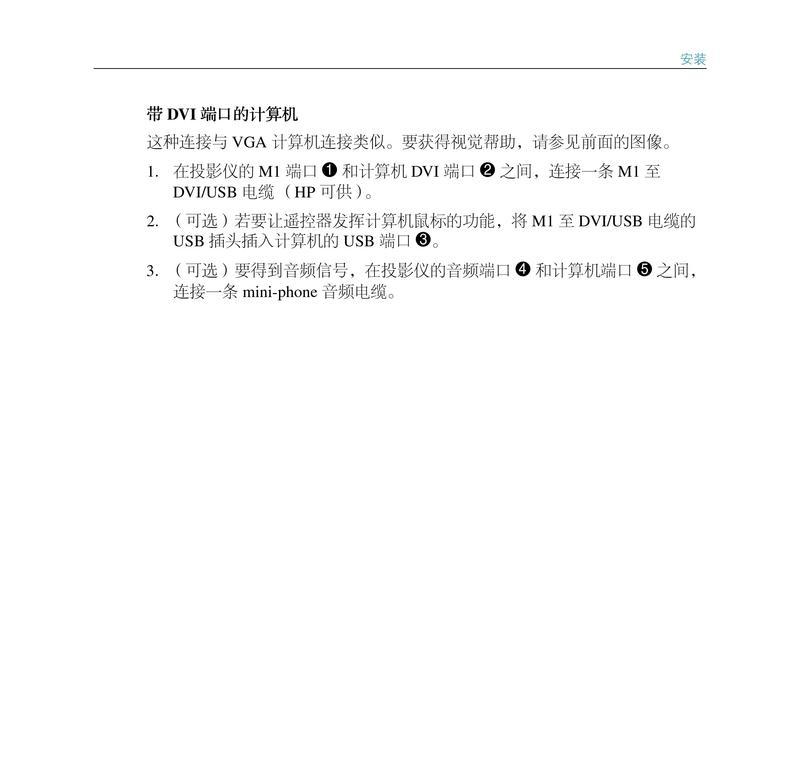 安装

带 DVI 端口的计算机

这种连接与 VGA 计算机连接类似。要获得视觉帮助，请参见前面的图像。

1. 在投影仪的 M1 端口 ❶ 和计算机 DVI 端口 ❷ 之间，连接一条 M1 至 DVI/USB 电缆（HP 可供）。

2. （可选）若要让遥控器发挥计算机鼠标的功能，将 M1 至 DVI/USB 电缆的 USB 插头插入计算机的 USB 端口 ❸。

3. （可选）要得到音频信号，在投影仪的音频端口 ❹ 和计算机端口 ❺ 之间，连接一条 mini-phone 音频电缆。